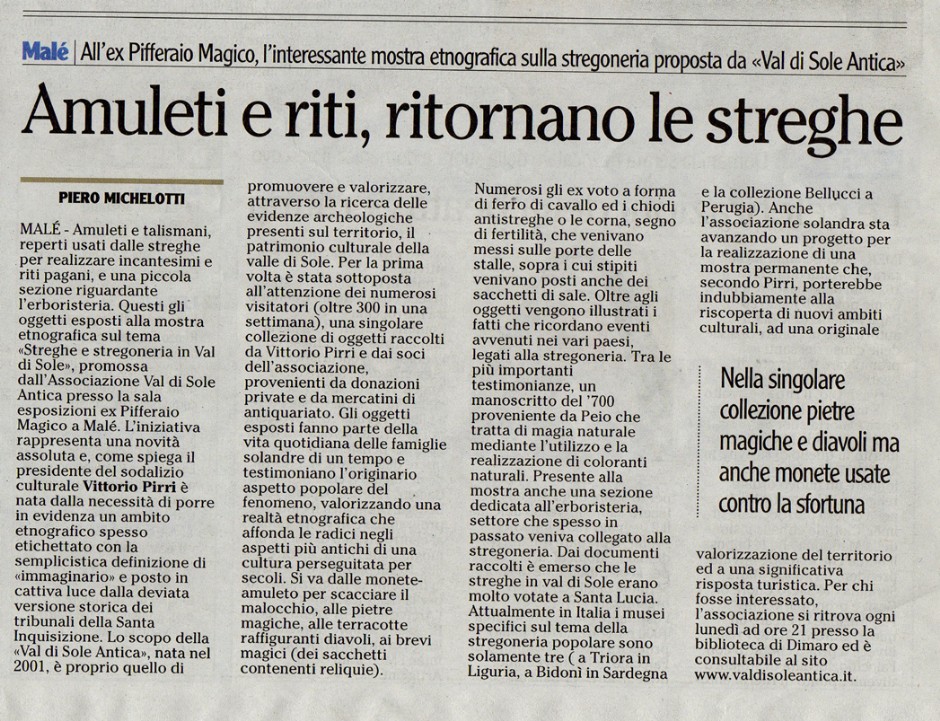 Malé | All'ex Pifferaio Magico, l'interessante mostra etnografica sulla stregoneria proposta da «Val di Sole Antica»

Amuleti e riti, ritornano le streghe

PIERO MICHELOTTI

MALÉ - Amuleti e talismani, reperti usati dalle streghe per realizzare incantesimi e riti pagani, e una piccola sezione riguardante l'erboristeria. Questi gli oggetti esposti alla mostra etnografica sul tema «Streghe e stregoneria in Val di Sole», promossa dall'Associazione Val di Sole Antica presso la sala esposizioni ex Pifferaio Magico a Malé. L'iniziativa rappresenta una novità assoluta e, come spiega il presidente del sodalizio culturale Vittorio Pirri è nata dalla necessità di porre in evidenza un ambito etnografico spesso etichettato con la semplicistica definizione di «immaginario» e posto in cattiva luce dalla deviata versione storica dei tribunali della Santa Inquisizione. Lo scopo della «Val di Sole Antica», nata nel 2001, è proprio quello di promuovere e valorizzare, attraverso la ricerca delle evidenze archeologiche presenti sul territorio, il patrimonio culturale della valle di Sole. Per la prima volta è stata sottoposta all'attenzione dei numerosi visitatori (oltre 300 in una settimana), una singolare collezione di oggetti raccolti da Vittorio Pirri e dai soci dell'associazione, provenienti da donazioni private e da mercatini di antiquariato. Gli oggetti esposti fanno parte della vita quotidiana delle famiglie solandre di un tempo e testimoniano l'originario aspetto popolare del fenomeno, valorizzando una realtà etnografica che affonda le radici negli aspetti più antichi di una cultura perseguitata per secoli. Si va dalle monete-amuleto per scacciare il malocchio, alle pietre magiche, alle terracotte raffiguranti diavoli, ai brevi magici (dei sacchetti contenenti reliquie).

Numerosi gli ex voto a forma di ferro di cavallo ed i chiodi antistreghe o le corna, segno di fertilità, che venivano messi sulle porte delle stalle, sopra i cui stipiti venivano posti anche dei sacchetti di sale. Oltre agli oggetti vengono illustrati i fatti che ricordano eventi avvenuti nei vari paesi, legati alla stregoneria. Tra le più importanti testimonianze, un manoscritto del '700 proveniente da Peio che tratta di magia naturale mediante l'utilizzo e la realizzazione di coloranti naturali. Presente alla mostra anche una sezione dedicata all'erboristeria, settore che spesso in passato veniva collegato alla stregoneria. Dai documenti raccolti è emerso che le streghe in val di Sole erano molto votate a Santa Lucia. Attualmente in Italia i musei specifici sul tema della stregoneria popolare sono solamente tre ( a Triora in Liguria, a Bidonì in Sardegna e la collezione Bellucci a Perugia). Anche l'associazione solandra sta avanzando un progetto per la realizzazione di una mostra permanente che, secondo Pirri, porterebbe indubbiamente alla riscoperta di nuovi ambiti culturali, ad una originale

Nella singolare collezione pietre magiche e diavoli ma anche monete usate contro la sfortuna

valorizzazione del territorio ed a una significativa risposta turistica. Per chi fosse interessato, l'associazione si ritrova ogni lunedì ad ore 21 presso la biblioteca di Dimaro ed è consultabile al sito www.valdisoleantica.it.